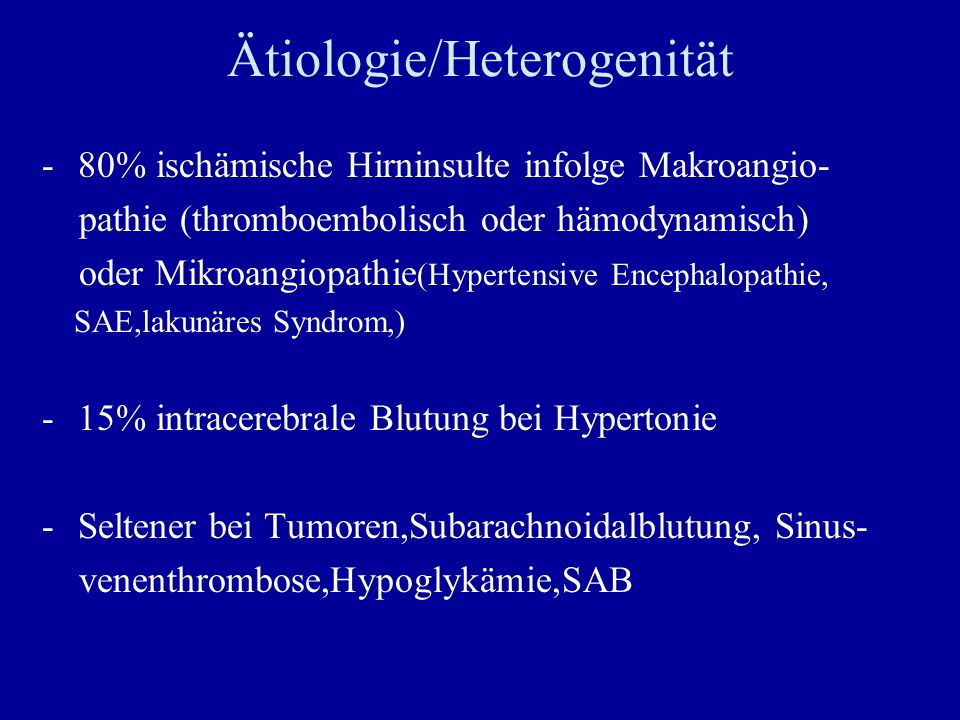 Ätiologie/Heterogenität

- 80% ischämische Hirninsulte infolge Makroangiopathie (thromboembolisch oder hämodynamisch) oder Mikroangiopathie(Hypertensive Encephalopathie, SAE,lakunäres Syndrom,)

- 15% intracerebrale Blutung bei Hypertonie

- Seltener bei Tumoren,Subarachnoidalblutung, Sinusvenenthrombose,Hypoglykämie,SAB